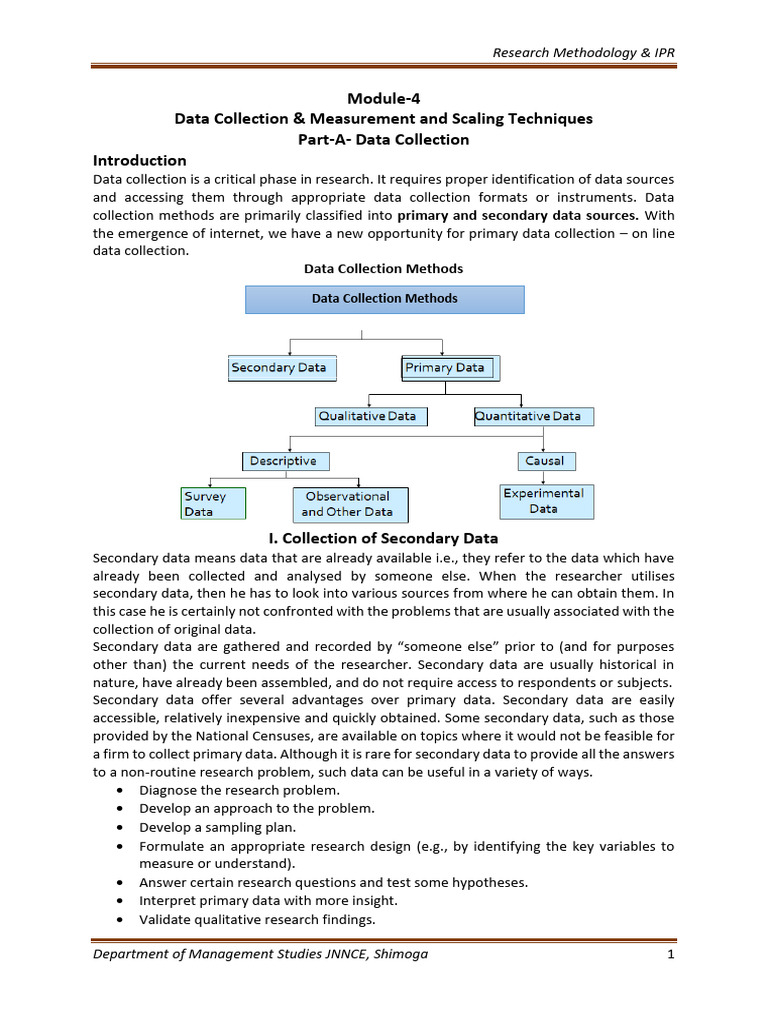 Research Methodology & IPR

Module-4
Data Collection & Measurement and Scaling Techniques
Part-A- Data Collection

Introduction
Data collection is a critical phase in research. It requires proper identification of data sources and accessing them through appropriate data collection formats or instruments. Data collection methods are primarily classified into primary and secondary data sources. With the emergence of internet, we have a new opportunity for primary data collection – on line data collection.

Data Collection Methods

Data Collection Methods
Secondary Data
Primary Data
Qualitative Data
Quantitative Data
Descriptive
Causal
Survey Data
Observational and Other Data
Experimental Data

I. Collection of Secondary Data
Secondary data means data that are already available i.e., they refer to the data which have already been collected and analysed by someone else. When the researcher utilises secondary data, then he has to look into various sources from where he can obtain them. In this case he is certainly not confronted with the problems that are usually associated with the collection of original data.
Secondary data are gathered and recorded by "someone else" prior to (and for purposes other than) the current needs of the researcher. Secondary data are usually historical in nature, have already been assembled, and do not require access to respondents or subjects.
Secondary data offer several advantages over primary data. Secondary data are easily accessible, relatively inexpensive and quickly obtained. Some secondary data, such as those provided by the National Censuses, are available on topics where it would not be feasible for a firm to collect primary data. Although it is rare for secondary data to provide all the answers to a non-routine research problem, such data can be useful in a variety of ways.
• Diagnose the research problem.
• Develop an approach to the problem.
• Develop a sampling plan.
• Formulate an appropriate research design (e.g., by identifying the key variables to measure or understand).
• Answer certain research questions and test some hypotheses.
• Interpret primary data with more insight.
• Validate qualitative research findings.

Department of Management Studies JNNCE, Shimoga 1